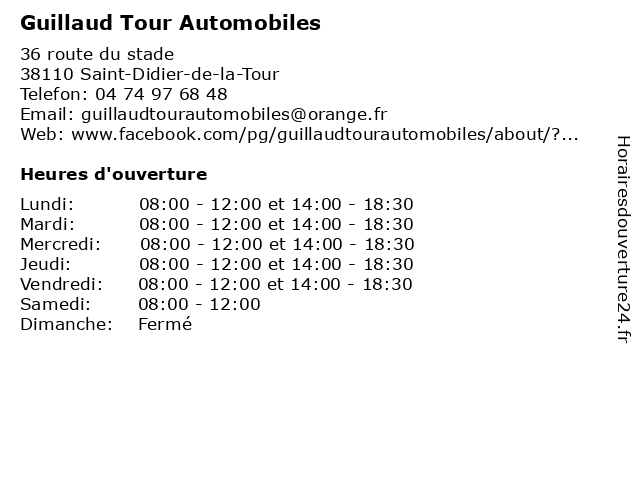 Guillaud Tour Automobiles

36 route du stade
38110 Saint-Didier-de-la-Tour
Telefon: 04 74 97 68 48
Email: guillaudtourautomobiles@orange.fr
Web: www.facebook.com/pg/guillaudtourautomobiles/about/?...

Heures d'ouverture

| | |
|---|---|
| Lundi: | 08:00 - 12:00 et 14:00 - 18:30 |
| Mardi: | 08:00 - 12:00 et 14:00 - 18:30 |
| Mercredi: | 08:00 - 12:00 et 14:00 - 18:30 |
| Jeudi: | 08:00 - 12:00 et 14:00 - 18:30 |
| Vendredi: | 08:00 - 12:00 et 14:00 - 18:30 |
| Samedi: | 08:00 - 12:00 |
| Dimanche: | Fermé |

Horairesdouverture24.fr